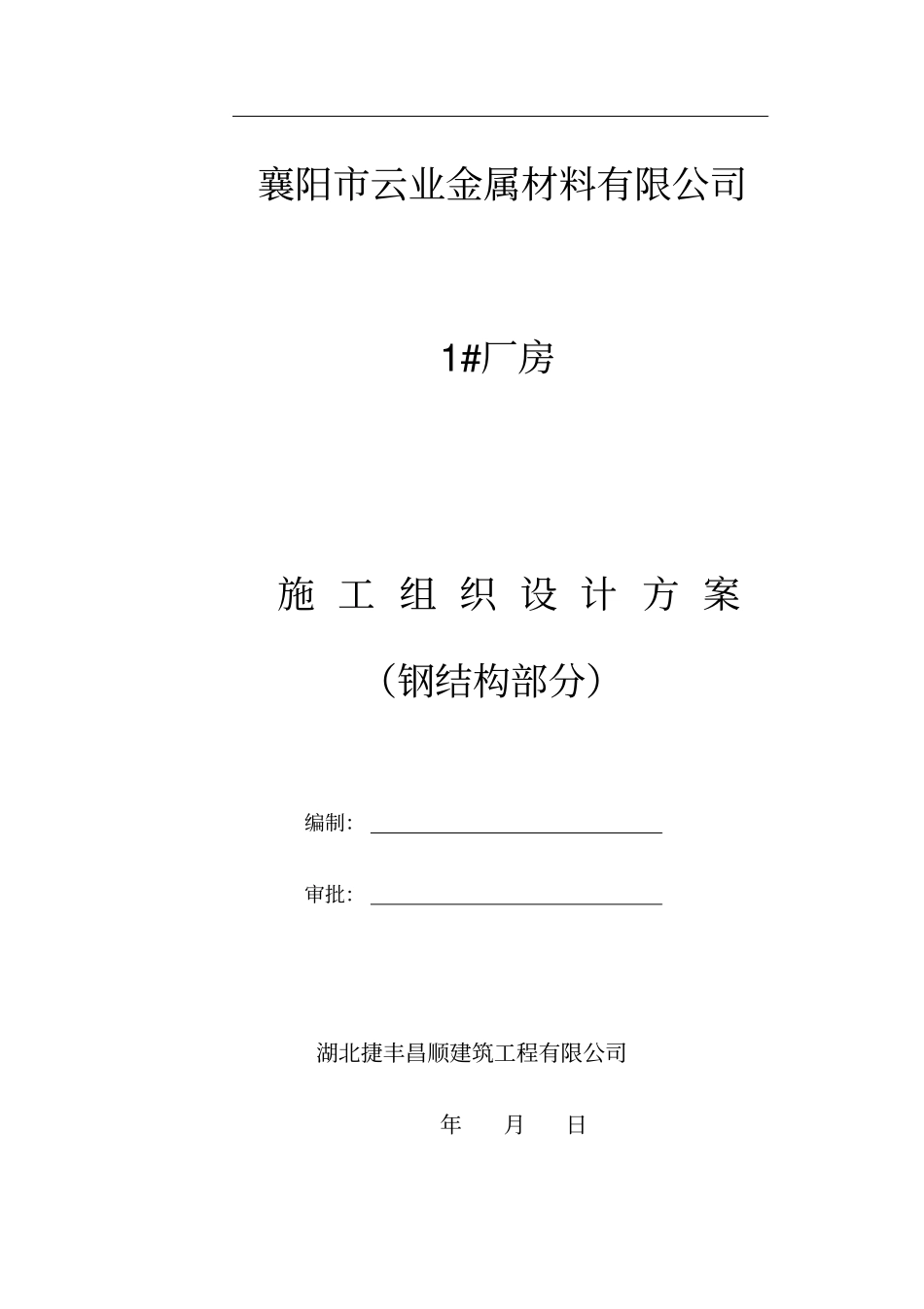 襄阳市云业金属材料有限公司

1#厂房

施 工 组 织 设 计 方 案

（钢结构部分）

编制：

审批：

湖北捷丰昌顺建筑工程有限公司

年 月 日